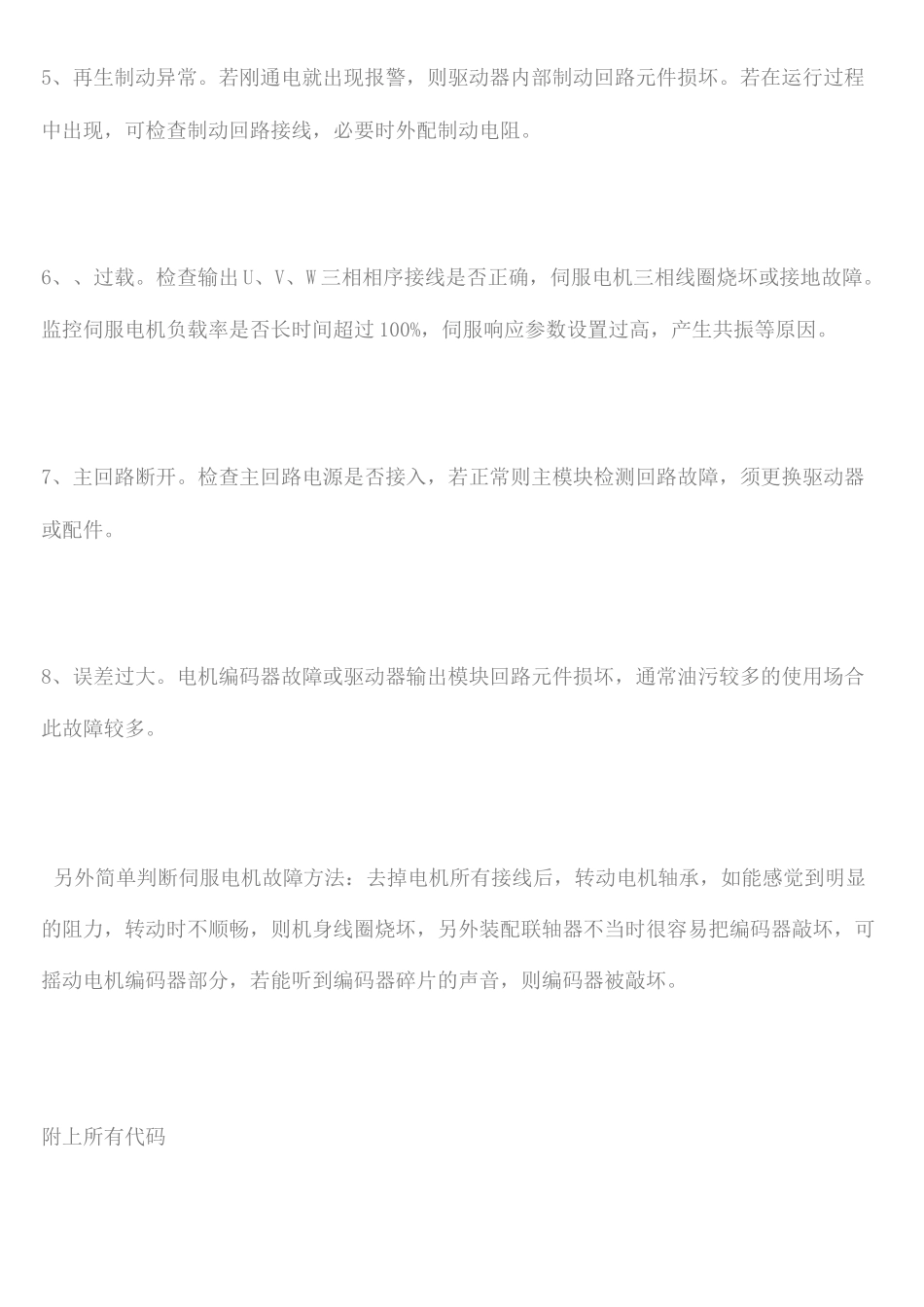 5、再生制动异常。若刚通电就出现报警，则驱动器内部制动回路元件损坏。若在运行过程中出现，可检查制动回路接线，必要时外配制动电阻。

6、、过载。检查输出 U、V、W 三相相序接线是否正确，伺服电机三相线圈烧坏或接地故障。监控伺服电机负载率是否长时间超过 100%，伺服响应参数设置过高，产生共振等原因。

7、主回路断开。检查主回路电源是否接入，若正常则主模块检测回路故障，须更换驱动器或配件。

8、误差过大。电机编码器故障或驱动器输出模块回路元件损坏，通常油污较多的使用场合此故障较多。

另外简单判断伺服电机故障方法：去掉电机所有接线后，转动电机轴承，如能感觉到明显的阻力，转动时不顺畅，则机身线圈烧坏，另外装配联轴器不当时很容易把编码器敲坏，可摇动电机编码器部分，若能听到编码器碎片的声音，则编码器被敲坏。

附上所有代码